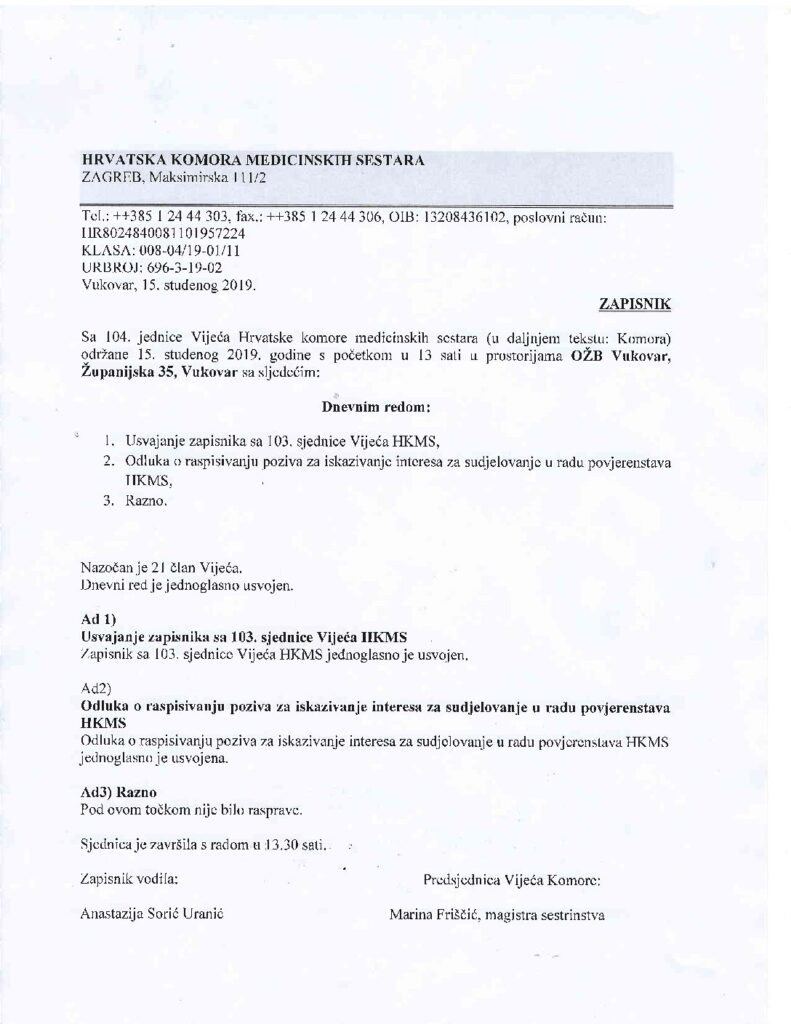 HRVATSKA KOMORA MEDICINSKIH SESTARA
ZAGREB, Maksimirska 111/2

Tel.: ++385 1 24 44 303, fax.: ++385 1 24 44 306, OIB: 13208436102, poslovni račun: HR8024840081101957224
KLASA: 008-04/19-01/11
URBROJ: 696-3-19-02
Vukovar, 15. studenog 2019.

ZAPISNIK

Sa 104. jednice Vijeća Hrvatske komore medicinskih sestara (u daljnjem tekstu: Komora) održane 15. studenog 2019. godine s početkom u 13 sati u prostorijama OŽB Vukovar, Županijska 35, Vukovar sa sljedećim:

Dnevnim redom:

1. Usvajanje zapisnika sa 103. sjednice Vijeća HKMS,
2. Odluka o raspisivanju poziva za iskazivanje interesa za sudjelovanje u radu povjerenstava HKMS,
3. Razno.

Nazočan je 21 član Vijeća.
Dnevni red je jednoglasno usvojen.

Ad 1)
Usvajanje zapisnika sa 103. sjednice Vijeća HKMS
Zapisnik sa 103. sjednice Vijeća HKMS jednoglasno je usvojen.

Ad2)
Odluka o raspisivanju poziva za iskazivanje interesa za sudjelovanje u radu povjerenstava HKMS
Odluka o raspisivanju poziva za iskazivanje interesa za sudjelovanje u radu povjerenstava HKMS jednoglasno je usvojena.

Ad3) Razno
Pod ovom točkom nije bilo rasprave.

Sjednica je završila s radom u 13.30 sati.

Zapisnik vodila:

Anastazija Sorić Uranić

Predsjednica Vijeća Komore:

Marina Friščić, magistra sestrinstva